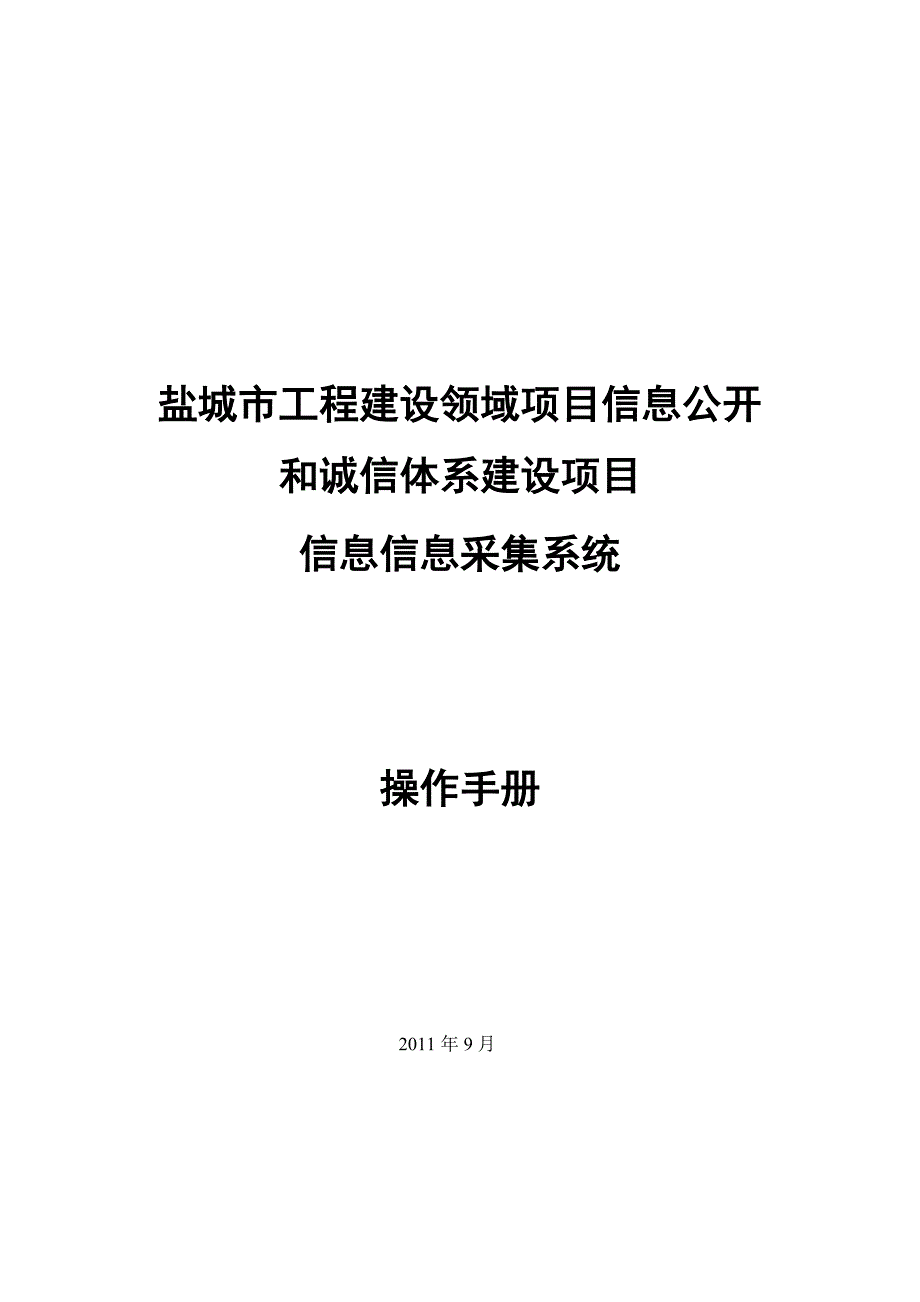 盐城市工程建设领域项目信息公开

和诚信体系建设项目

信息信息采集系统

操作手册

2011 年 9 月